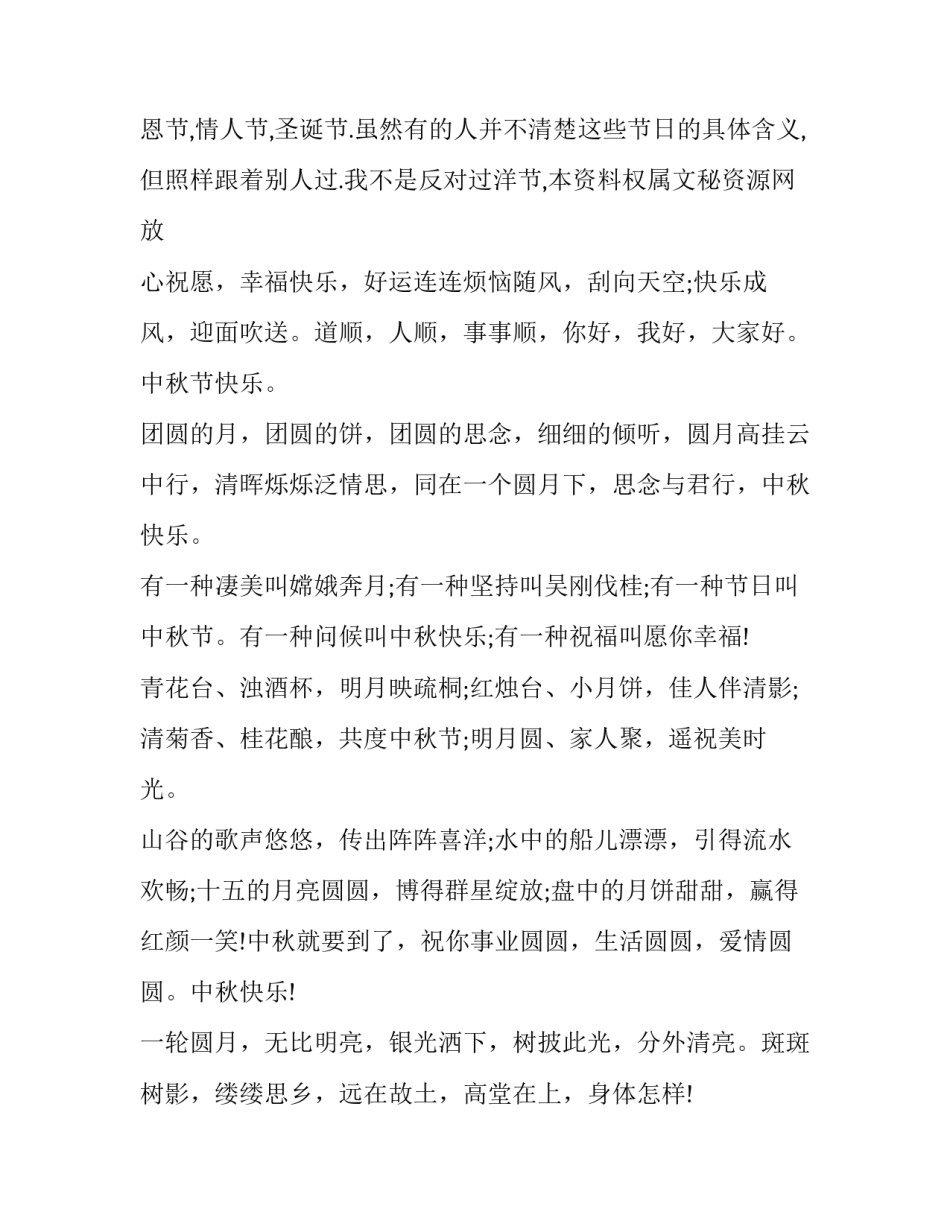 恩节,情人节,圣诞节.虽然有的人并不清楚这些节日的具体含义,但照样跟着别人过.我不是反对过洋节,本资料权属文秘资源网放

心祝愿，幸福快乐，好运连连烦恼随风，刮向天空;快乐成风，迎面吹送。道顺，人顺，事事顺，你好，我好，大家好。中秋节快乐。

团圆的月，团圆的饼，团圆的思念，细细的倾听，圆月高挂云中行，清晖烁烁泛情思，同在一个圆月下，思念与君行，中秋快乐。

有一种凄美叫嫦娥奔月;有一种坚持叫吴刚伐桂;有一种节日叫中秋节。有一种问候叫中秋快乐;有一种祝福叫愿你幸福!

青花台、浊酒杯，明月映疏桐;红烛台、小月饼，佳人伴清影;清菊香、桂花酿，共度中秋节;明月圆、家人聚，遥祝美时光。

山谷的歌声悠悠，传出阵阵喜洋;水中的船儿漂漂，引得流水欢畅;十五的月亮圆圆，博得群星绽放;盘中的月饼甜甜，赢得红颜一笑!中秋就要到了，祝你事业圆圆，生活圆圆，爱情圆圆。中秋快乐!

一轮圆月，无比明亮，银光洒下，树披此光，分外清亮。斑斑树影，缕缕思乡，远在故土，高堂在上，身体怎样!